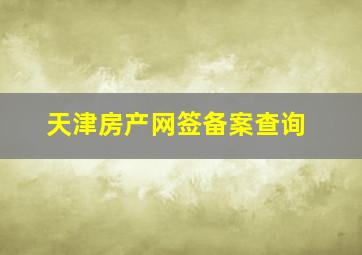 天津房产网签备案查询